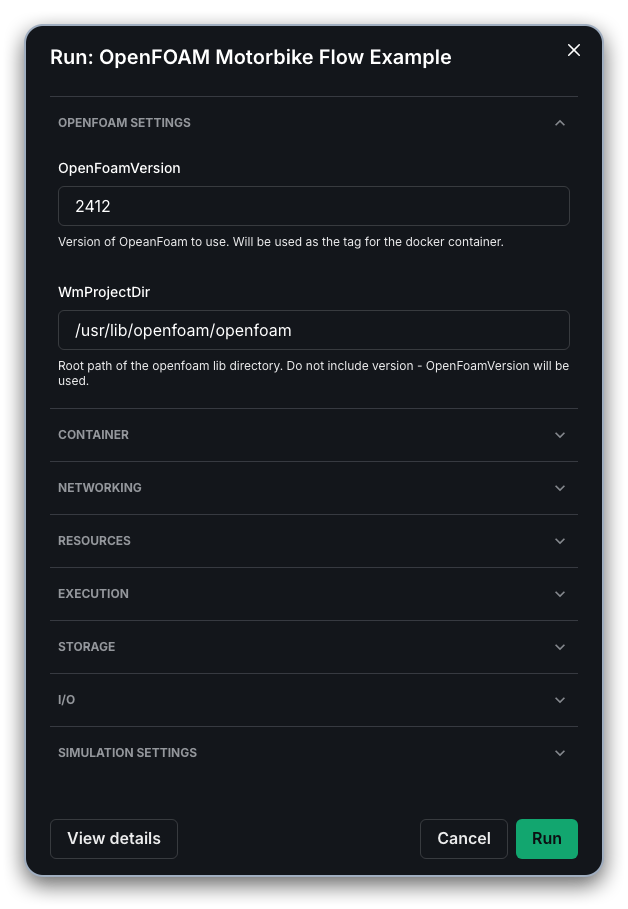 Run: OpenFOAM Motorbike Flow Example

OPENFOAM SETTINGS

OpenFoamVersion

2412

Version of OpeanFoam to use. Will be used as the tag for the docker container.

WmProjectDir

/usr/lib/openfoam/openfoam

Root path of the openfoam lib directory. Do not include version - OpenFoamVersion will be used.

CONTAINER

NETWORKING

RESOURCES

EXECUTION

STORAGE

I/O

SIMULATION SETTINGS

View details

Cancel

Run